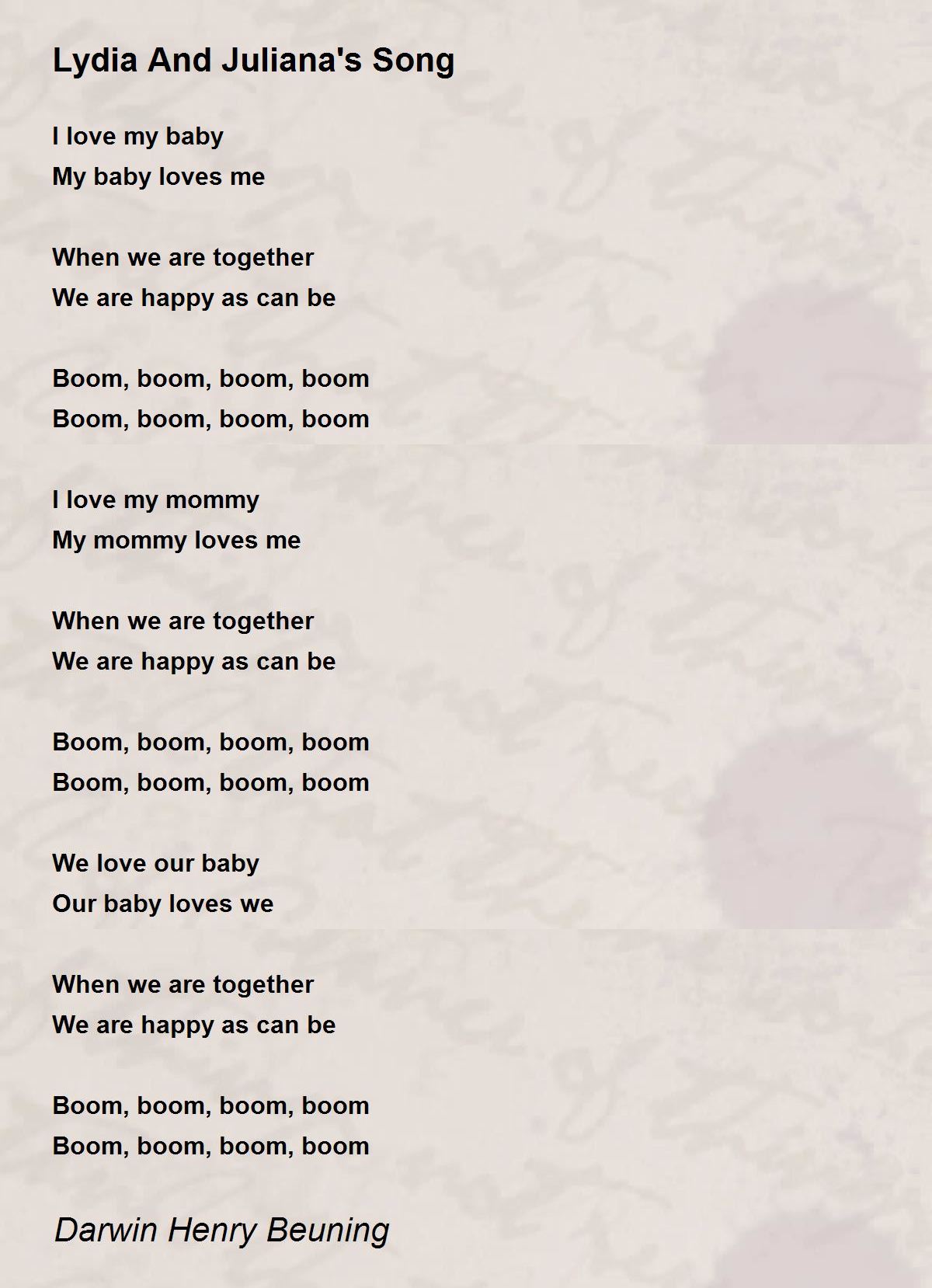 Lydia And Juliana's Song

I love my baby
My baby loves me

When we are together
We are happy as can be

Boom, boom, boom, boom
Boom, boom, boom, boom

I love my mommy
My mommy loves me

When we are together
We are happy as can be

Boom, boom, boom, boom
Boom, boom, boom, boom

We love our baby
Our baby loves we

When we are together
We are happy as can be

Boom, boom, boom, boom
Boom, boom, boom, boom

Darwin Henry Beuning